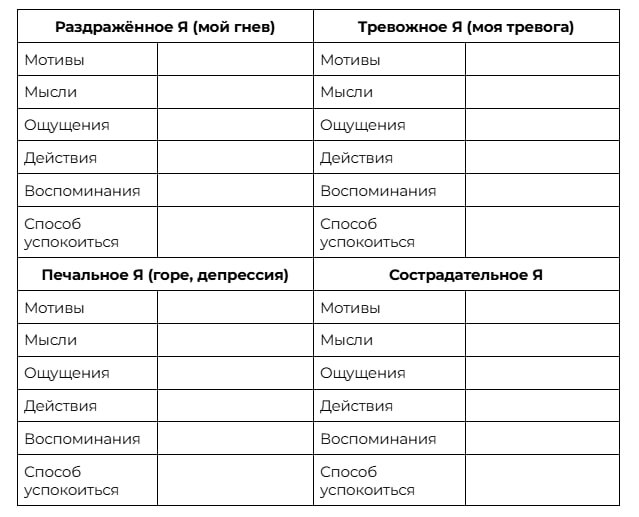 | Раздражённое Я (мой гнев) | | Тревожное Я (моя тревога) | |
|---|---|---|---|
| Мотивы | | Мотивы | |
| Мысли | | Мысли | |
| Ощущения | | Ощущения | |
| Действия | | Действия | |
| Воспоминания | | Воспоминания | |
| Способ успокоиться | | Способ успокоиться | |
| Печальное Я (горе, депрессия) | | Сострадательное Я | |
| Мотивы | | Мотивы | |
| Мысли | | Мысли | |
| Ощущения | | Ощущения | |
| Действия | | Действия | |
| Воспоминания | | Воспоминания | |
| Способ успокоиться | | Способ успокоиться | |